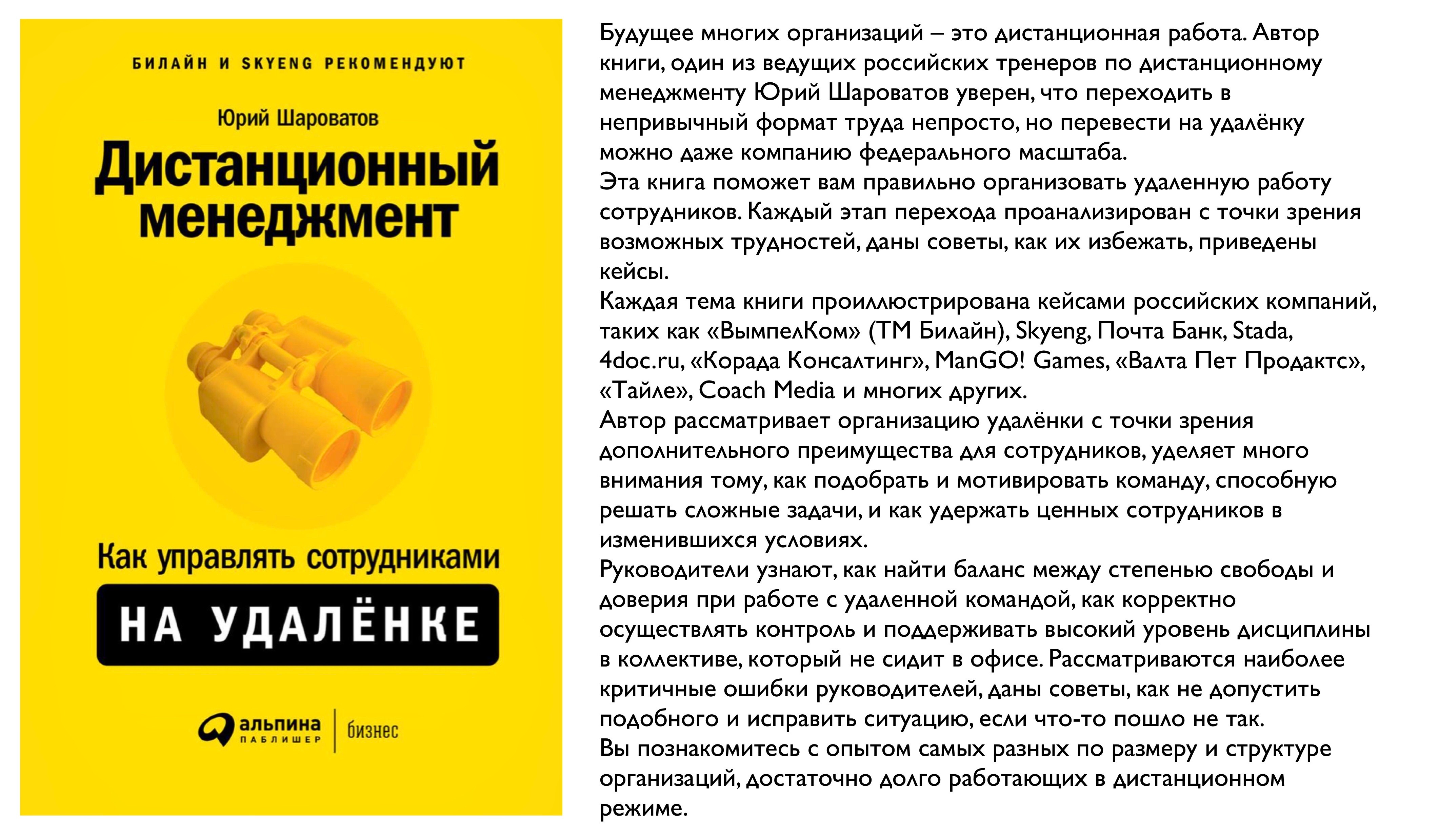 БИЛАЙН И SKYENG РЕКОМЕНДУЮТ

Юрий Шароватов

Дистанционный менеджмент

Как управлять сотрудниками

НА УДАЛЁНКЕ

альпина ПАБЛИШЕР | бизнес

Будущее многих организаций – это дистанционная работа. Автор книги, один из ведущих российских тренеров по дистанционному менеджменту Юрий Шароватов уверен, что переходить в непривычный формат труда непросто, но перевести на удалёнку можно даже компанию федерального масштаба.
Эта книга поможет вам правильно организовать удаленную работу сотрудников. Каждый этап перехода проанализирован с точки зрения возможных трудностей, даны советы, как их избежать, приведены кейсы.
Каждая тема книги проиллюстрирована кейсами российских компаний, таких как «ВымпелКом» (ТМ Билайн), Skyeng, Почта Банк, Stada, 4doc.ru, «Корада Консалтинг», ManGO! Games, «Валта Пет Продактс», «Тайле», Coach Media и многих других.
Автор рассматривает организацию удалёнки с точки зрения дополнительного преимущества для сотрудников, уделяет много внимания тому, как подобрать и мотивировать команду, способную решать сложные задачи, и как удержать ценных сотрудников в изменившихся условиях.
Руководители узнают, как найти баланс между степенью свободы и доверия при работе с удаленной командой, как корректно осуществлять контроль и поддерживать высокий уровень дисциплины в коллективе, который не сидит в офисе. Рассматриваются наиболее критичные ошибки руководителей, даны советы, как не допустить подобного и исправить ситуацию, если что-то пошло не так.
Вы познакомитесь с опытом самых разных по размеру и структуре организаций, достаточно долго работающих в дистанционном режиме.